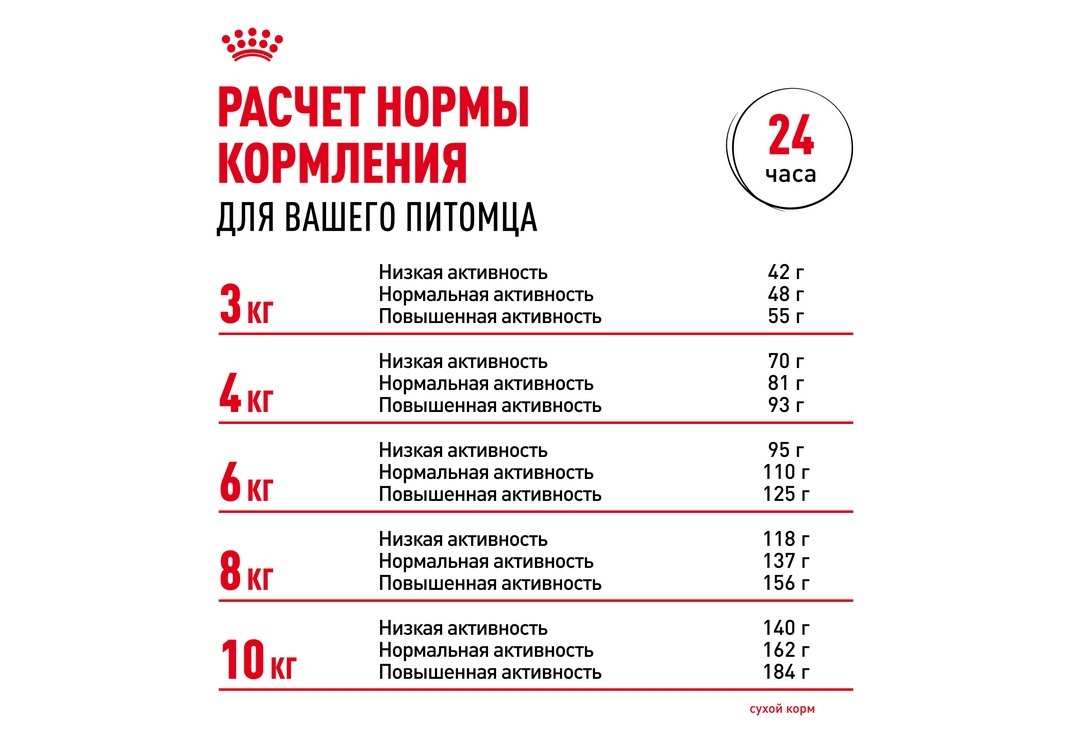 РАСЧЕТ НОРМЫ КОРМЛЕНИЯ
ДЛЯ ВАШЕГО ПИТОМЦА

24 часа

| | | |
|---|---|---|
| 3 кг | Низкая активность | 42 г |
| | Нормальная активность | 48 г |
| | Повышенная активность | 55 г |
| 4 кг | Низкая активность | 70 г |
| | Нормальная активность | 81 г |
| | Повышенная активность | 93 г |
| 6 кг | Низкая активность | 95 г |
| | Нормальная активность | 110 г |
| | Повышенная активность | 125 г |
| 8 кг | Низкая активность | 118 г |
| | Нормальная активность | 137 г |
| | Повышенная активность | 156 г |
| 10 кг | Низкая активность | 140 г |
| | Нормальная активность | 162 г |
| | Повышенная активность | 184 г |

сухой корм